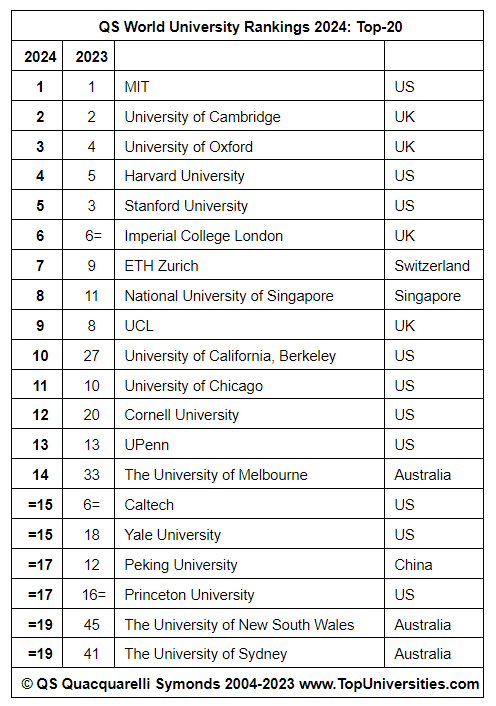 QS World University Rankings 2024: Top-20

| 2024 | 2023 | | |
|---|---|---|---|
| 1 | 1 | MIT | US |
| 2 | 2 | University of Cambridge | UK |
| 3 | 4 | University of Oxford | UK |
| 4 | 5 | Harvard University | US |
| 5 | 3 | Stanford University | US |
| 6 | 6= | Imperial College London | UK |
| 7 | 9 | ETH Zurich | Switzerland |
| 8 | 11 | National University of Singapore | Singapore |
| 9 | 8 | UCL | UK |
| 10 | 27 | University of California, Berkeley | US |
| 11 | 10 | University of Chicago | US |
| 12 | 20 | Cornell University | US |
| 13 | 13 | UPenn | US |
| 14 | 33 | The University of Melbourne | Australia |
| =15 | 6= | Caltech | US |
| =15 | 18 | Yale University | US |
| =17 | 12 | Peking University | China |
| =17 | 16= | Princeton University | US |
| =19 | 45 | The University of New South Wales | Australia |
| =19 | 41 | The University of Sydney | Australia |

© QS Quacquarelli Symonds 2004-2023 www.TopUniversities.com